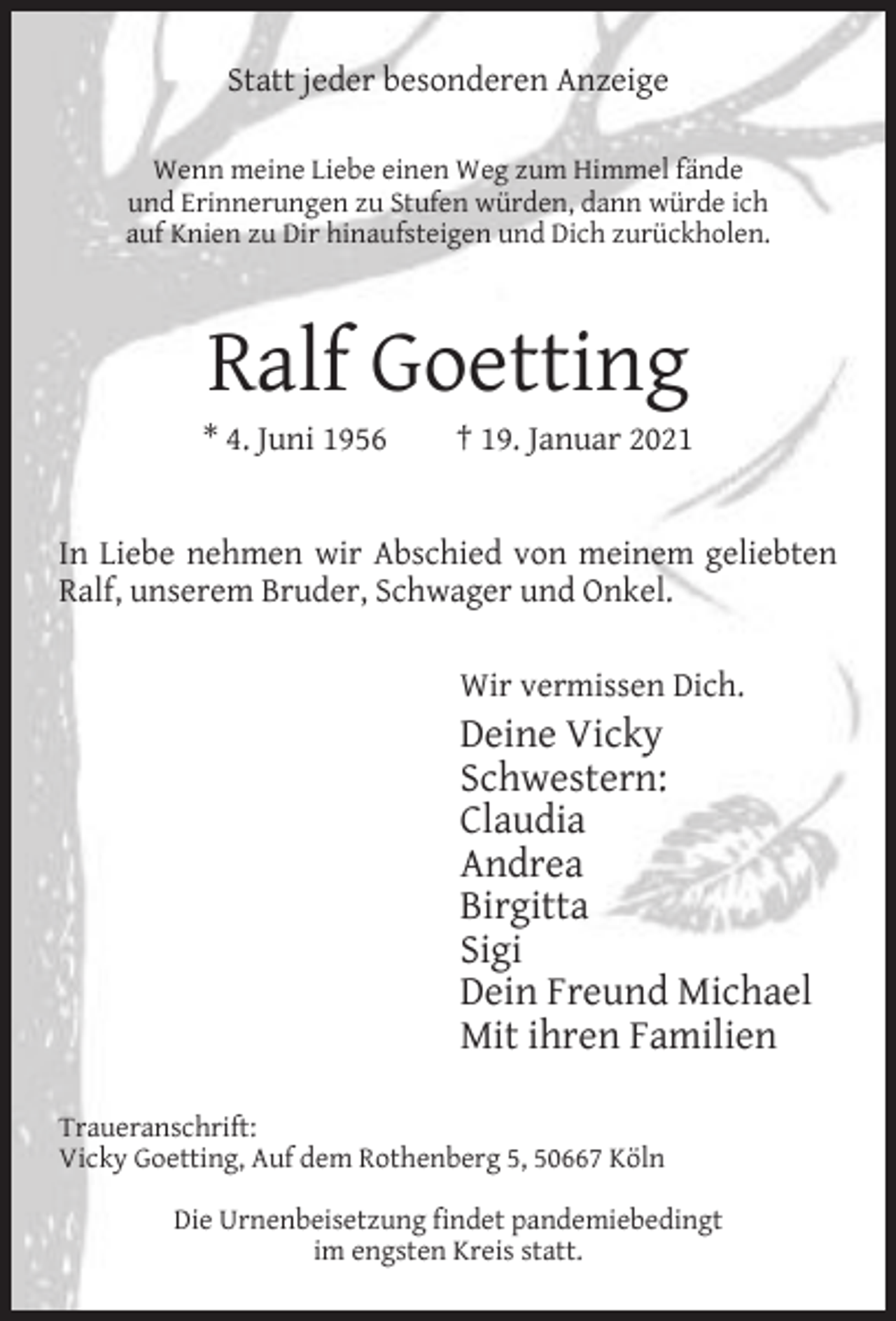 Statt jeder besonderen Anzeige

Wenn meine Liebe einen Weg zum Himmel fände und Erinnerungen zu Stufen würden, dann würde ich auf Knien zu Dir hinaufsteigen und Dich zurückholen.

Ralf Goetting

* 4. Juni 1956 † 19. Januar 2021

In Liebe nehmen wir Abschied von meinem geliebten Ralf, unserem Bruder, Schwager und Onkel.

Wir vermissen Dich.

Deine Vicky
Schwestern:
Claudia
Andrea
Birgitta
Sigi
Dein Freund Michael
Mit ihren Familien

Traueranschrift:
Vicky Goetting, Auf dem Rothenberg 5, 50667 Köln

Die Urnenbeisetzung findet pandemiebedingt im engsten Kreis statt.